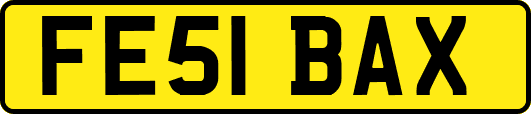 FE51 BAX